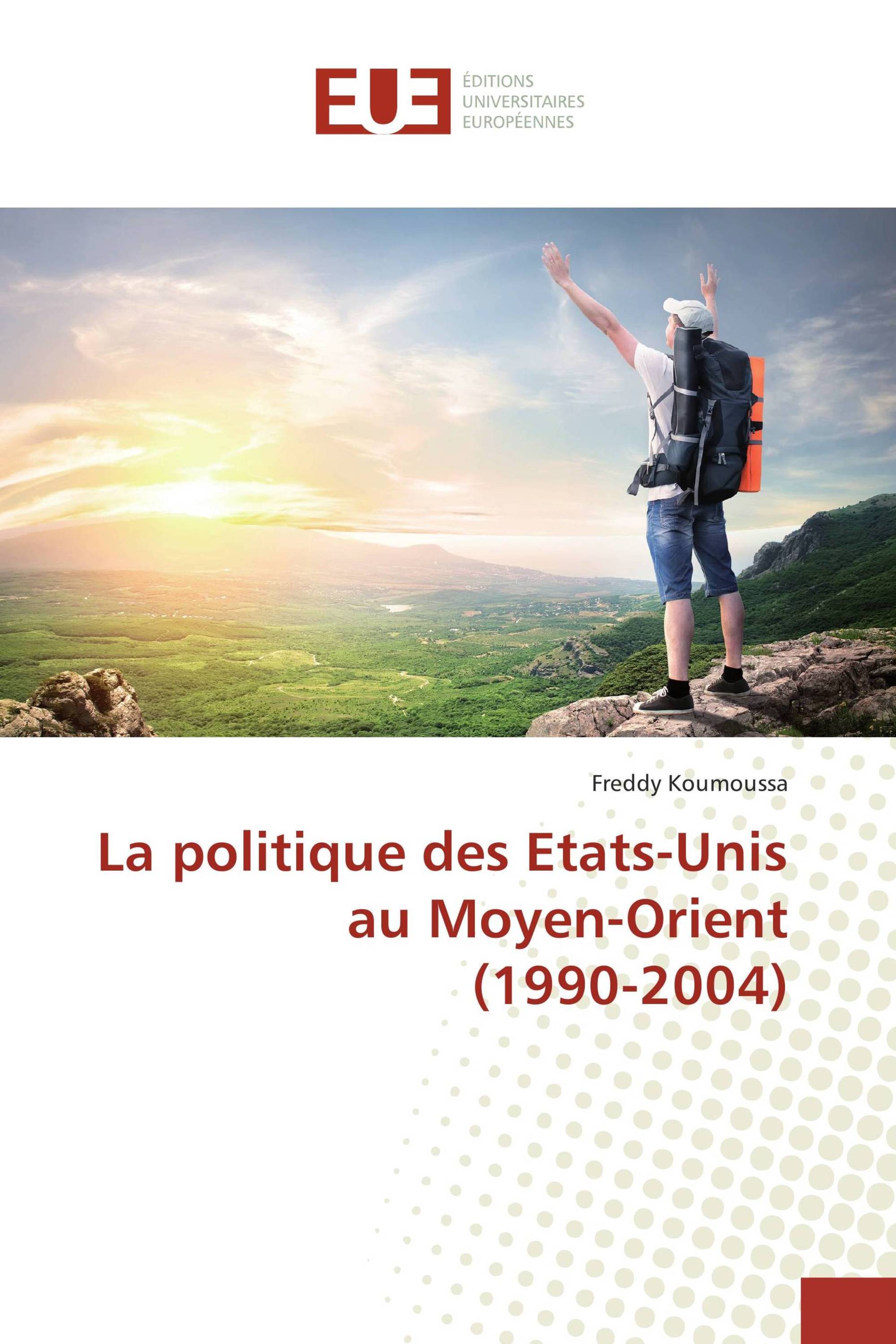 EUE
ÉDITIONS
UNIVERSITAIRES
EUROPÉENNES

Freddy Koumoussa

La politique des Etats-Unis au Moyen-Orient (1990-2004)